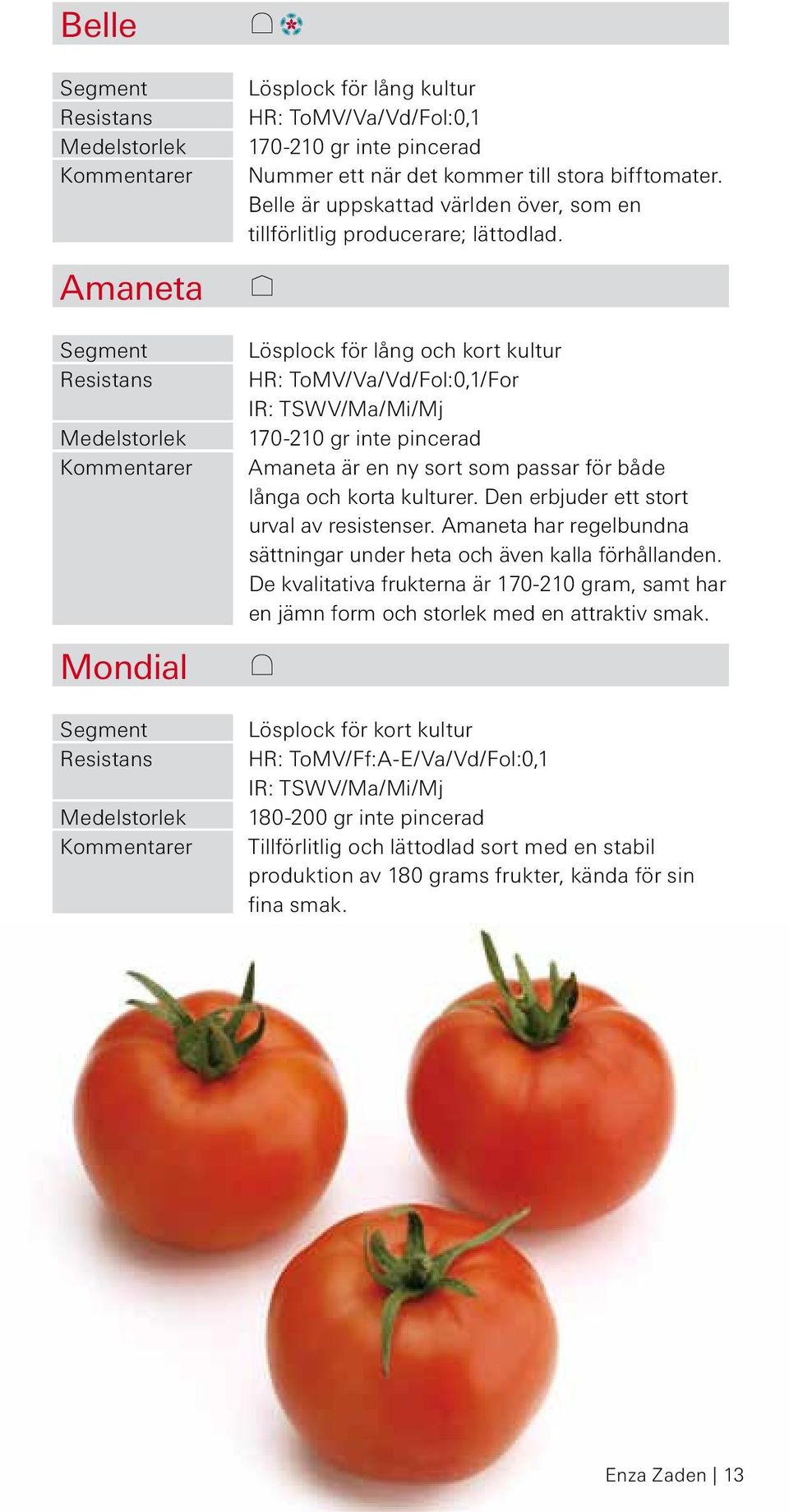 Belle

| | |
|---|---|
| Segment | Lösplock för lång kultur |
| Resistans | HR: ToMV/Va/Vd/Fol:0,1 |
| Medelstorlek | 170-210 gr inte pincerad |
| Kommentarer | Nummer ett när det kommer till stora bifftomater. Belle är uppskattad världen över, som en tillförlitlig producerare; lättodlad. |

Amaneta

| | |
|---|---|
| Segment | Lösplock för lång och kort kultur |
| Resistans | HR: ToMV/Va/Vd/Fol:0,1/For IR: TSWV/Ma/Mi/Mj |
| Medelstorlek | 170-210 gr inte pincerad |
| Kommentarer | Amaneta är en ny sort som passar för både långa och korta kulturer. Den erbjuder ett stort urval av resistenser. Amaneta har regelbundna sättningar under heta och även kalla förhållanden. De kvalitativa frukterna är 170-210 gram, samt har en jämn form och storlek med en attraktiv smak. |

Mondial

| | |
|---|---|
| Segment | Lösplock för kort kultur |
| Resistans | HR: ToMV/Ff:A-E/Va/Vd/Fol:0,1 IR: TSWV/Ma/Mi/Mj |
| Medelstorlek | 180-200 gr inte pincerad |
| Kommentarer | Tillförlitlig och lättodlad sort med en stabil produktion av 180 grams frukter, kända för sin fina smak. |

Enza Zaden | 13